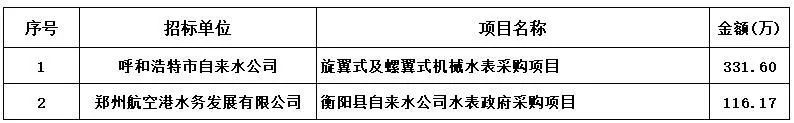 | 序号 | 招标单位 | 项目名称 | 金额(万) |
|---|---|---|---|
| 1 | 呼和浩特市自来水公司 | 旋翼式及螺翼式机械水表采购项目 | 331.60 |
| 2 | 郑州航空港水务发展有限公司 | 衡阳县自来水公司水表政府采购项目 | 116.17 |